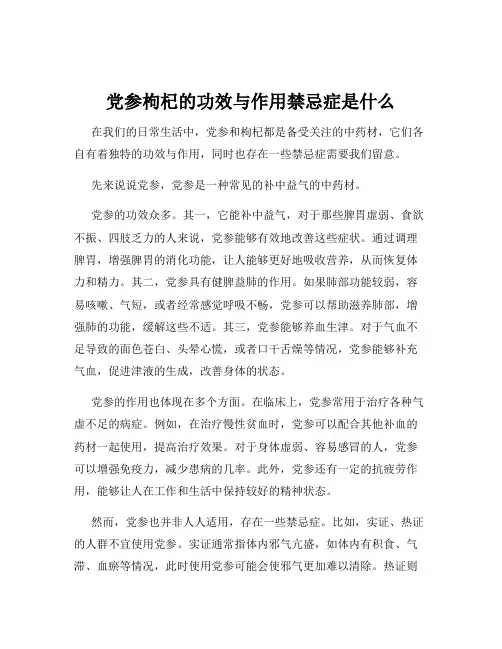 党参枸杞的功效与作用禁忌症是什么

在我们的日常生活中，党参和枸杞都是备受关注的中药材，它们各自有着独特的功效与作用，同时也存在一些禁忌症需要我们留意。

先来说说党参，党参是一种常见的补中益气的中药材。

党参的功效众多。其一，它能补中益气，对于那些脾胃虚弱、食欲不振、四肢乏力的人来说，党参能够有效地改善这些症状。通过调理脾胃，增强脾胃的消化功能，让人能够更好地吸收营养，从而恢复体力和精力。其二，党参具有健脾益肺的作用。如果肺部功能较弱，容易咳嗽、气短，或者经常感觉呼吸不畅，党参可以帮助滋养肺部，增强肺的功能，缓解这些不适。其三，党参能够养血生津。对于气血不足导致的面色苍白、头晕心慌，或者口干舌燥等情况，党参能够补充气血，促进津液的生成，改善身体的状态。

党参的作用也体现在多个方面。在临床上，党参常用于治疗各种气虚不足的病症。例如，在治疗慢性贫血时，党参可以配合其他补血的药材一起使用，提高治疗效果。对于身体虚弱、容易感冒的人，党参可以增强免疫力，减少患病的几率。此外，党参还有一定的抗疲劳作用，能够让人在工作和生活中保持较好的精神状态。

然而，党参也并非人人适用，存在一些禁忌症。比如，实证、热证的人群不宜使用党参。实证通常指体内邪气亢盛，如体内有积食、气滞、血瘀等情况，此时使用党参可能会使邪气更加难以清除。热证则